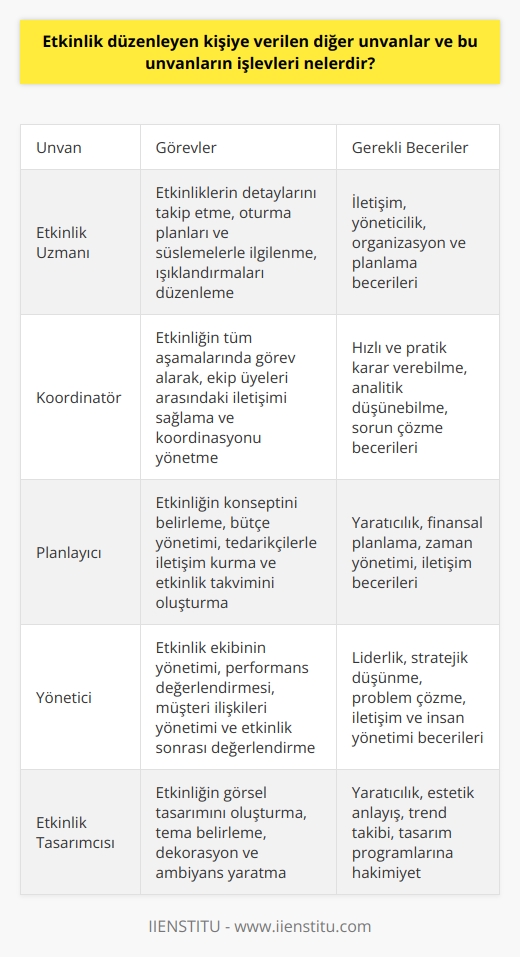 Etkinlik düzenleyen kişiye verilen diğer unvanlar ve bu unvanların işlevleri nelerdir?

| Unvan | Görevler | Gerekli Beceriler |
|---|---|---|
| Etkinlik Uzmanı | Etkinliklerin detaylarını takip etme, oturma planları ve süslemelerle ilgilenme, ışıklandırmaları düzenleme | İletişim, yöneticilik, organizasyon ve planlama becerileri |
| Koordinatör | Etkinliğin tüm aşamalarında görev alarak, ekip üyeleri arasındaki iletişimi sağlama ve koordinasyonu yönetme | Hızlı ve pratik karar verebilme, analitik düşünebilme, sorun çözme becerileri |
| Planlayıcı | Etkinliğin konseptini belirleme, bütçe yönetimi, tedarikçilerle iletişim kurma ve etkinlik takvimini oluşturma | Yaratıcılık, finansal planlama, zaman yönetimi, iletişim becerileri |
| Yönetici | Etkinlik ekibinin yönetimi, performans değerlendirmesi, müşteri ilişkileri yönetimi ve etkinlik sonrası değerlendirme | Liderlik, stratejik düşünme, problem çözme, iletişim ve insan yönetimi becerileri |
| Etkinlik Tasarımcısı | Etkinliğin görsel tasarımını oluşturma, tema belirleme, dekorasyon ve ambiyans yaratma | Yaratıcılık, estetik anlayış, trend takibi, tasarım programlarına hakimiyet |

IIENSTITU - www.iienstitu.com